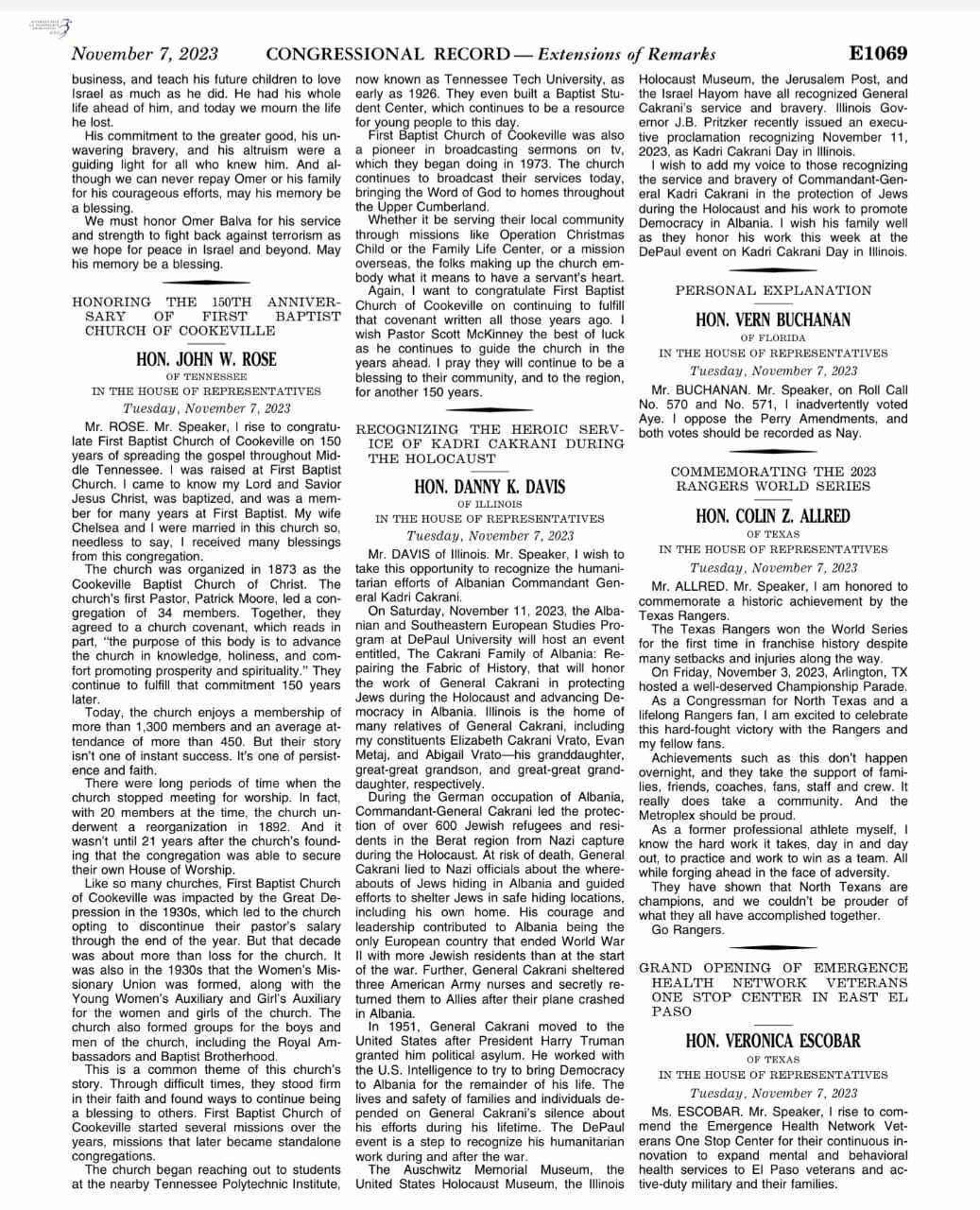 November 7, 2023 CONGRESSIONAL RECORD — Extensions of Remarks E1069

business, and teach his future children to love Israel as much as he did. He had his whole life ahead of him, and today we mourn the life he lost.

His commitment to the greater good, his unwavering bravery, and his altruism were a guiding light for all who knew him. And although we can never repay Omer or his family for his courageous efforts, may his memory be a blessing.

We must honor Omer Balva for his service and strength to fight back against terrorism as we hope for peace in Israel and beyond. May his memory be a blessing.

HONORING THE 150TH ANNIVERSARY OF FIRST BAPTIST CHURCH OF COOKEVILLE

HON. JOHN W. ROSE
OF TENNESSEE
IN THE HOUSE OF REPRESENTATIVES
Tuesday, November 7, 2023

Mr. ROSE. Mr. Speaker, I rise to congratulate First Baptist Church of Cookeville on 150 years of spreading the gospel throughout Middle Tennessee. I was raised at First Baptist Church. I came to know my Lord and Savior Jesus Christ, was baptized, and was a member for many years at First Baptist. My wife Chelsea and I were married in this church so, needless to say, I received many blessings from this congregation.

The church was organized in 1873 as the Cookeville Baptist Church of Christ. The church's first Pastor, Patrick Moore, led a congregation of 34 members. Together, they agreed to a church covenant, which reads in part, "the purpose of this body is to advance the church in knowledge, holiness, and comfort promoting prosperity and spirituality." They continue to fulfill that commitment 150 years later.

Today, the church enjoys a membership of more than 1,300 members and an average attendance of more than 450. But their story isn't one of instant success. It's one of persistence and faith.

There were long periods of time when the church stopped meeting for worship. In fact, with 20 members at the time, the church underwent a reorganization in 1892. And it wasn't until 21 years after the church's founding that the congregation was able to secure their own House of Worship.

Like so many churches, First Baptist Church of Cookeville was impacted by the Great Depression in the 1930s, which led to the church opting to discontinue their pastor's salary through the end of the year. But that decade was about more than loss for the church. It was also in the 1930s that the Women's Missionary Union was formed, along with the Young Women's Auxiliary and Girl's Auxiliary for the women and girls of the church. The church also formed groups for the boys and men of the church, including the Royal Ambassadors and Baptist Brotherhood.

This is a common theme of this church's story. Through difficult times, they stood firm in their faith and found ways to continue being a blessing to others. First Baptist Church of Cookeville started several missions over the years, missions that later became standalone congregations.

The church began reaching out to students at the nearby Tennessee Polytechnic Institute, now known as Tennessee Tech University, as early as 1926. They even built a Baptist Student Center, which continues to be a resource for young people to this day.

First Baptist Church of Cookeville was also a pioneer in broadcasting sermons on tv, which they began doing in 1973. The church continues to broadcast their services today, bringing the Word of God to homes throughout the Upper Cumberland.

Whether it be serving their local community through missions like Operation Christmas Child or the Family Life Center, or a mission overseas, the folks making up the church embody what it means to have a servant's heart.

Again, I want to congratulate First Baptist Church of Cookeville on continuing to fulfill that covenant written all those years ago. I wish Pastor Scott McKinney the best of luck as he continues to guide the church in the years ahead. I pray they will continue to be a blessing to their community, and to the region, for another 150 years.

RECOGNIZING THE HEROIC SERVICE OF KADRI CAKRANI DURING THE HOLOCAUST

HON. DANNY K. DAVIS
OF ILLINOIS
IN THE HOUSE OF REPRESENTATIVES
Tuesday, November 7, 2023

Mr. DAVIS of Illinois. Mr. Speaker, I wish to take this opportunity to recognize the humanitarian efforts of Albanian Commandant General Kadri Cakrani.

On Saturday, November 11, 2023, the Albanian and Southeastern European Studies Program at DePaul University will host an event entitled, The Cakrani Family of Albania: Repairing the Fabric of History, that will honor the work of General Cakrani in protecting Jews during the Holocaust and advancing Democracy in Albania. Illinois is the home of many relatives of General Cakrani, including my constituents Elizabeth Cakrani Vrato, Evan Metaj, and Abigail Vrato—his granddaughter, great-great grandson, and great-great granddaughter, respectively.

During the German occupation of Albania, Commandant-General Cakrani led the protection of over 600 Jewish refugees and residents in the Berat region from Nazi capture during the Holocaust. At risk of death, General Cakrani lied to Nazi officials about the whereabouts of Jews hiding in Albania and guided efforts to shelter Jews in safe hiding locations, including his own home. His courage and leadership contributed to Albania being the only European country that ended World War II with more Jewish residents than at the start of the war. Further, General Cakrani sheltered three American Army nurses and secretly returned them to Allies after their plane crashed in Albania.

In 1951, General Cakrani moved to the United States after President Harry Truman granted him political asylum. He worked with the U.S. Intelligence to try to bring Democracy to Albania for the remainder of his life. The lives and safety of families and individuals depended on General Cakrani's silence about his efforts during his lifetime. The DePaul event is a step to recognize his humanitarian work during and after the war.

The Auschwitz Memorial Museum, the United States Holocaust Museum, the Illinois Holocaust Museum, the Jerusalem Post, and the Israel Hayom have all recognized General Cakrani's service and bravery. Illinois Governor J.B. Pritzker recently issued an executive proclamation recognizing November 11, 2023, as Kadri Cakrani Day in Illinois.

I wish to add my voice to those recognizing the service and bravery of Commandant-General Kadri Cakrani in the protection of Jews during the Holocaust and his work to promote Democracy in Albania. I wish his family well as they honor his work this week at the DePaul event on Kadri Cakrani Day in Illinois.

PERSONAL EXPLANATION

HON. VERN BUCHANAN
OF FLORIDA
IN THE HOUSE OF REPRESENTATIVES
Tuesday, November 7, 2023

Mr. BUCHANAN. Mr. Speaker, on Roll Call No. 570 and No. 571, I inadvertently voted Aye. I oppose the Perry Amendments, and both votes should be recorded as Nay.

COMMEMORATING THE 2023 RANGERS WORLD SERIES

HON. COLIN Z. ALLRED
OF TEXAS
IN THE HOUSE OF REPRESENTATIVES
Tuesday, November 7, 2023

Mr. ALLRED. Mr. Speaker, I am honored to commemorate a historic achievement by the Texas Rangers.

The Texas Rangers won the World Series for the first time in franchise history despite many setbacks and injuries along the way.

On Friday, November 3, 2023, Arlington, TX hosted a well-deserved Championship Parade.

As a Congressman for North Texas and a lifelong Rangers fan, I am excited to celebrate this hard-fought victory with the Rangers and my fellow fans.

Achievements such as this don't happen overnight, and they take the support of families, friends, coaches, fans, staff and crew. It really does take a community. And the Metroplex should be proud.

As a former professional athlete myself, I know the hard work it takes, day in and day out, to practice and work to win as a team. All while forging ahead in the face of adversity.

They have shown that North Texans are champions, and we couldn't be prouder of what they all have accomplished together.

Go Rangers.

GRAND OPENING OF EMERGENCE HEALTH NETWORK VETERANS ONE STOP CENTER IN EAST EL PASO

HON. VERONICA ESCOBAR
OF TEXAS
IN THE HOUSE OF REPRESENTATIVES
Tuesday, November 7, 2023

Ms. ESCOBAR. Mr. Speaker, I rise to commend the Emergence Health Network Veterans One Stop Center for their continuous innovation to expand mental and behavioral health services to El Paso veterans and active-duty military and their families.